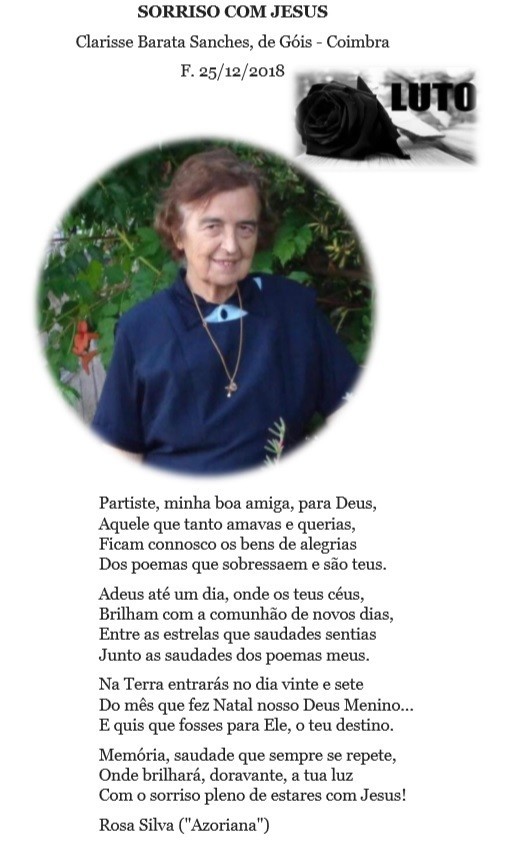 SORRISO COM JESUS

Clarisse Barata Sanches, de Góis - Coimbra

F. 25/12/2018

LUTO

Partiste, minha boa amiga, para Deus,
Aquele que tanto amavas e querias,
Ficam connosco os bens de alegrias
Dos poemas que sobressaem e são teus.

Adeus até um dia, onde os teus céus,
Brilham com a comunhão de novos dias,
Entre as estrelas que saudades sentias
Junto as saudades dos poemas meus.

Na Terra entrarás no dia vinte e sete
Do mês que fez Natal nosso Deus Menino...
E quis que fosses para Ele, o teu destino.

Memória, saudade que sempre se repete,
Onde brilhará, doravante, a tua luz
Com o sorriso pleno de estares com Jesus!

Rosa Silva ("Azoriana")